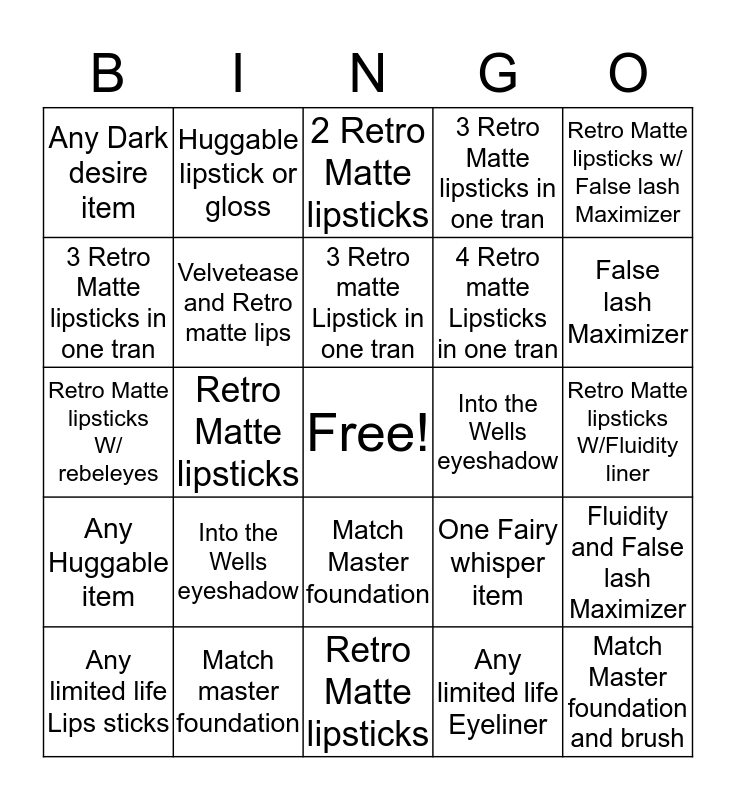 | B | I | N | G | O |
|---|---|---|---|---|
| Any Dark desire item | Huggable lipstick or gloss | 2 Retro Matte lipsticks | 3 Retro Matte lipsticks in one tran | Retro Matte lipsticks w/ False lash Maximizer |
| 3 Retro Matte lipsticks in one tran | Velvetease and Retro matte lips | 3 Retro matte Lipstick in one tran | 4 Retro matte Lipsticks in one tran | False lash Maximizer |
| Retro Matte lipsticks W/ rebeleyes | Retro Matte lipsticks | Free! | Into the Wells eyeshadow | Retro Matte lipsticks W/Fluidity liner |
| Any Huggable item | Into the Wells eyeshadow | Match Master foundation | One Fairy whisper item | Fluidity and False lash Maximizer |
| Any limited life Lips sticks | Match master foundation | Retro Matte lipsticks | Any limited life Eyeliner | Match Master foundation and brush |